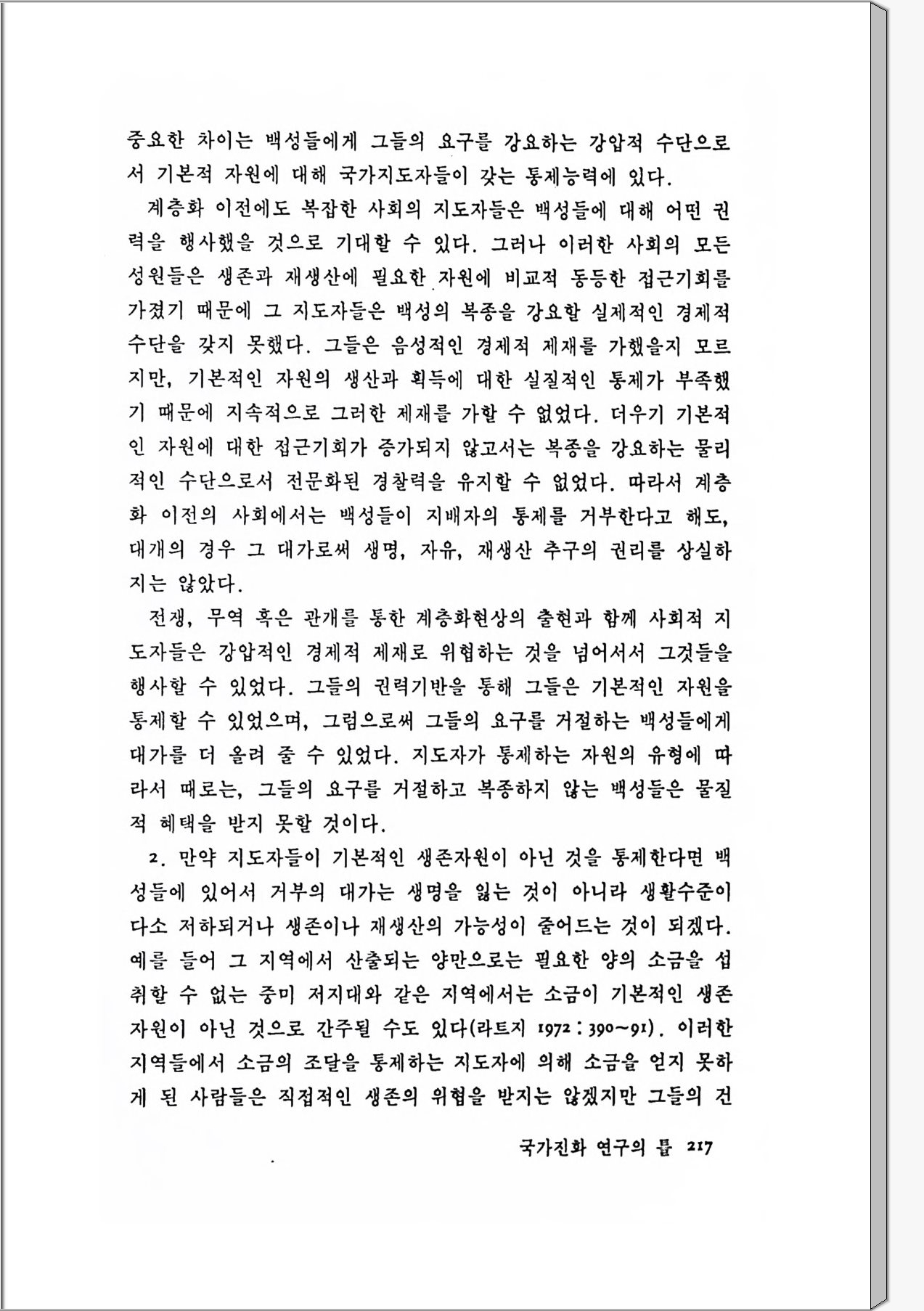 중요한 차이는 백성들에게 그들의 요구를 강요하는 강압적 수단으로서 기본적 자원에 대해 국가지도자들이 갖는 통제능력에 있다.

계층화 이전에도 복잡한 사회의 지도자들은 백성들에 대해 어떤 권력을 행사했을 것으로 기대할 수 있다. 그러나 이러한 사회의 모든 성원들은 생존과 재생산에 필요한 자원에 비교적 동등한 접근기회를 가졌기 때문에 그 지도자들은 백성의 복종을 강요할 실제적인 경제적 수단을 갖지 못했다. 그들은 음성적인 경제적 제재를 가했을지 모르지만, 기본적인 자원의 생산과 획득에 대한 실질적인 통제가 부족했기 때문에 지속적으로 그러한 제재를 가할 수 없었다. 더우기 기본적인 자원에 대한 접근기회가 증가되지 않고서는 복종을 강요하는 물리적인 수단으로서 전문화된 경찰력을 유지할 수 없었다. 따라서 계층화 이전의 사회에서는 백성들이 지배자의 통제를 거부한다고 해도, 대개의 경우 그 대가로써 생명, 자유, 재생산 추구의 권리를 상실하지는 않았다.

전쟁, 무역 혹은 관개를 통한 계층화현상의 출현과 함께 사회적 지도자들은 강압적인 경제적 제재로 위협하는 것을 넘어서서 그것들을 행사할 수 있었다. 그들의 권력기반을 통해 그들은 기본적인 자원을 통제할 수 있었으며, 그럼으로써 그들의 요구를 거절하는 백성들에게 대가를 더 올려 줄 수 있었다. 지도자가 통제하는 자원의 유형에 따라서 때로는, 그들의 요구를 거절하고 복종하지 않는 백성들은 물질적 혜택을 받지 못할 것이다.

2. 만약 지도자들이 기본적인 생존자원이 아닌 것을 통제한다면 백성들에 있어서 거부의 대가는 생명을 잃는 것이 아니라 생활수준이 다소 저하되거나 생존이나 재생산의 가능성이 줄어드는 것이 되겠다. 예를 들어 그 지역에서 산출되는 양만으로는 필요한 양의 소금을 섭취할 수 없는 중미 저지대와 같은 지역에서는 소금이 기본적인 생존자원이 아닌 것으로 간주될 수도 있다(라트지 1972 : 390~91). 이러한 지역들에서 소금의 조달을 통제하는 지도자에 의해 소금을 얻지 못하게 된 사람들은 직접적인 생존의 위협을 받지는 않겠지만 그들의 건

국가진화 연구의 틀 217